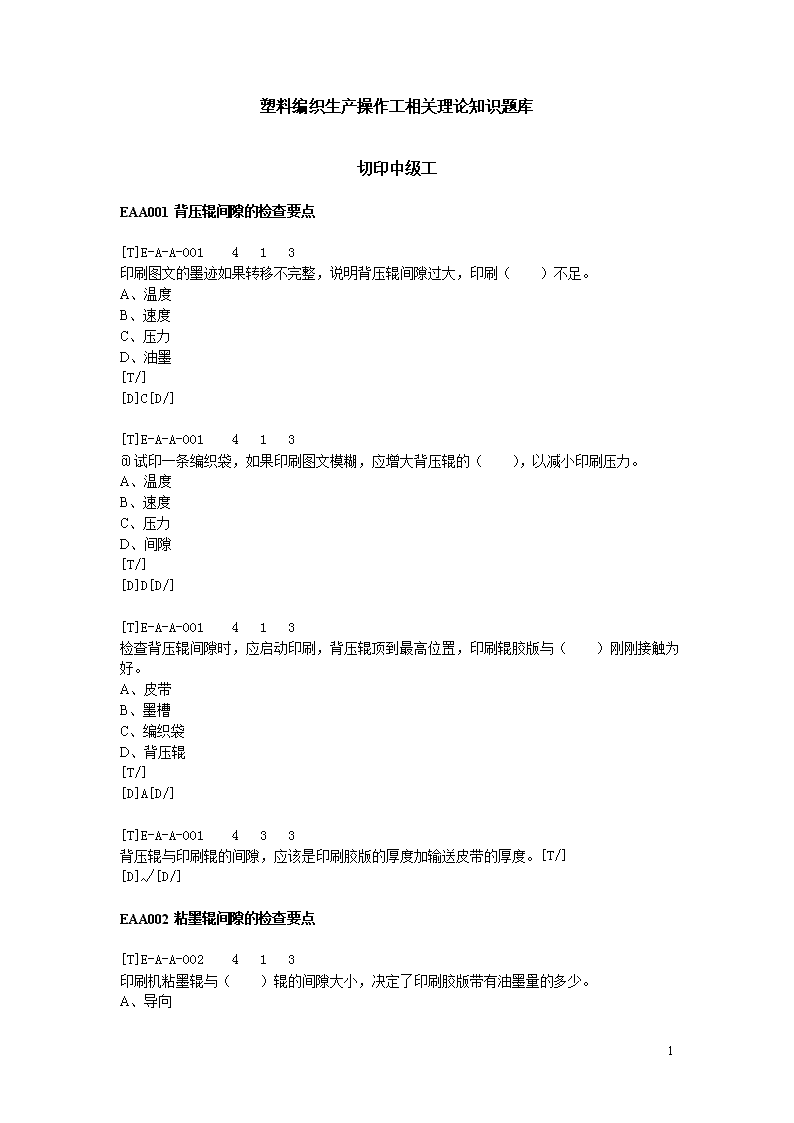 塑料编织生产操作工相关理论知识题库

切印中级工

EAA001 背压辊间隙的检查要点

[T]E-A-A-001 4 1 3
印刷图文的墨迹如果转移不完整，说明背压辊间隙过大，印刷（ ）不足。
A、温度
B、速度
C、压力
D、油墨
[T/]
[D]C[D/]

[T]E-A-A-001 4 1 3
@试印一条编织袋，如果印刷图文模糊，应增大背压辊的（ ），以减小印刷压力。
A、温度
B、速度
C、压力
D、间隙
[T/]
[D]D[D/]

[T]E-A-A-001 4 1 3
检查背压辊间隙时，应启动印刷，背压辊顶到最高位置，印刷辊胶版与（ ）刚刚接触为好。
A、皮带
B、墨槽
C、编织袋
D、背压辊
[T/]
[D]A[D/]

[T]E-A-A-001 4 3 3
背压辊与印刷辊的间隙，应该是印刷胶版的厚度加输送皮带的厚度。[T/]
[D]√[D/]

EAA002 粘墨辊间隙的检查要点

[T]E-A-A-002 4 1 3
印刷机粘墨辊与（ ）辊的间隙大小，决定了印刷胶版带有油墨量的多少。
A、导向

1